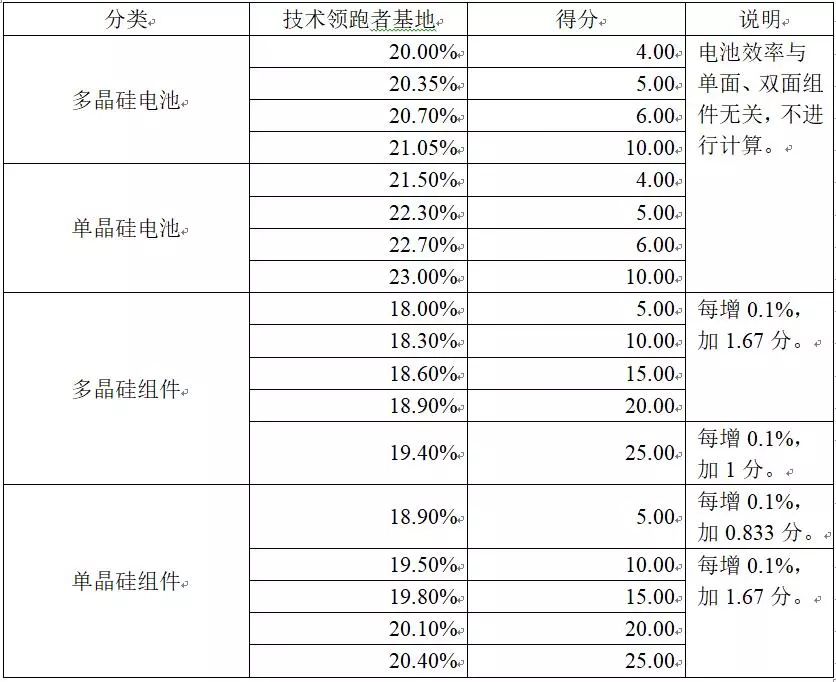 | 分类 | 技术领跑者基地 | 得分 | 说明 |
|---|---|---|---|
| 多晶硅电池 | 20.00% | 4.00 | 电池效率与单面、双面组件无关，不进行计算。 |
| | 20.35% | 5.00 | |
| | 20.70% | 6.00 | |
| | 21.05% | 10.00 | |
| 单晶硅电池 | 21.50% | 4.00 | |
| | 22.30% | 5.00 | |
| | 22.70% | 6.00 | |
| | 23.00% | 10.00 | |
| 多晶硅组件 | 18.00% | 5.00 | 每增 0.1%，加 1.67 分。 |
| | 18.30% | 10.00 | |
| | 18.60% | 15.00 | |
| | 18.90% | 20.00 | |
| | 19.40% | 25.00 | 每增 0.1%，加 1 分。 |
| 单晶硅组件 | 18.90% | 5.00 | 每增 0.1%，加 0.833 分。 |
| | 19.50% | 10.00 | 每增 0.1%，加 1.67 分。 |
| | 19.80% | 15.00 | |
| | 20.10% | 20.00 | |
| | 20.40% | 25.00 | |